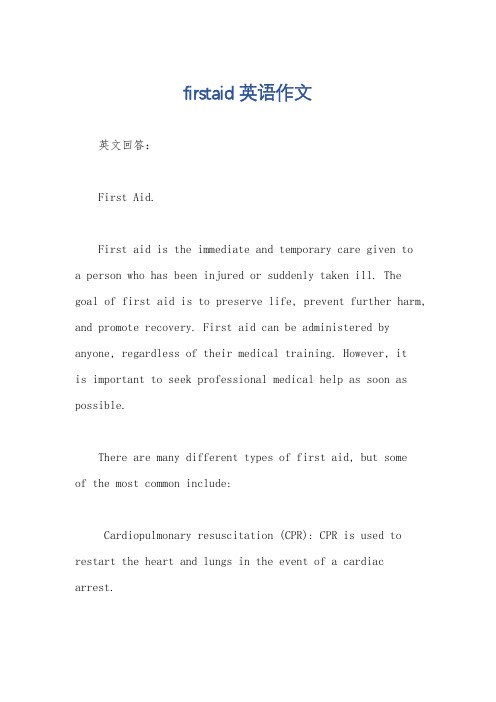 firstaid 英语作文

英文回答：

First Aid.

First aid is the immediate and temporary care given to a person who has been injured or suddenly taken ill. The goal of first aid is to preserve life, prevent further harm, and promote recovery. First aid can be administered by anyone, regardless of their medical training. However, it is important to seek professional medical help as soon as possible.

There are many different types of first aid, but some of the most common include:

Cardiopulmonary resuscitation (CPR): CPR is used to restart the heart and lungs in the event of a cardiac arrest.